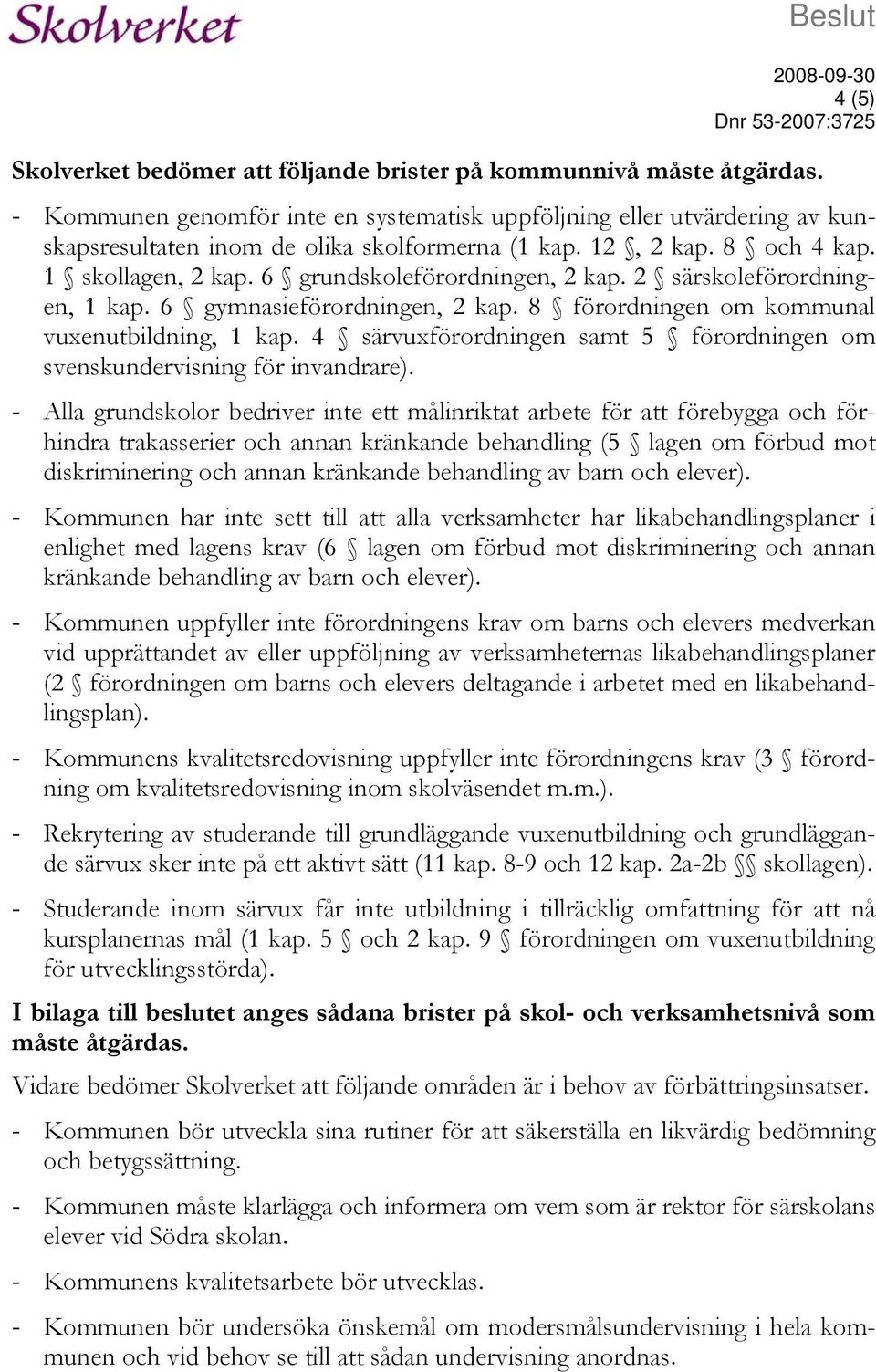 Skolverket

Beslut

2008-09-30
4 (5)
Dnr 53-2007:3725

Skolverket bedömer att följande brister på kommunnivå måste åtgärdas.

- Kommunen genomför inte en systematisk uppföljning eller utvärdering av kunskapsresultaten inom de olika skolformerna (1 kap. 12 §, 2 kap. 8 § och 4 kap. 1 § skollagen, 2 kap. 6 § grundskoleförordningen, 2 kap. 2 § särskoleförordningen, 1 kap. 6 § gymnasieförordningen, 2 kap. 8 § förordningen om kommunal vuxenutbildning, 1 kap. 4 § särvuxförordningen samt 5 § förordningen om svenskundervisning för invandrare).

- Alla grundskolor bedriver inte ett målinriktat arbete för att förebygga och förhindra trakasserier och annan kränkande behandling (5 § lagen om förbud mot diskriminering och annan kränkande behandling av barn och elever).

- Kommunen har inte sett till att alla verksamheter har likabehandlingsplaner i enlighet med lagens krav (6 § lagen om förbud mot diskriminering och annan kränkande behandling av barn och elever).

- Kommunen uppfyller inte förordningens krav om barns och elevers medverkan vid upprättandet av eller uppföljning av verksamheternas likabehandlingsplaner (2 § förordningen om barns och elevers deltagande i arbetet med en likabehandlingsplan).

- Kommunens kvalitetsredovisning uppfyller inte förordningens krav (3 § förordning om kvalitetsredovisning inom skolväsendet m.m.).

- Rekrytering av studerande till grundläggande vuxenutbildning och grundläggande särvux sker inte på ett aktivt sätt (11 kap. 8-9 och 12 kap. 2a-2b §§ skollagen).

- Studerande inom särvux får inte utbildning i tillräcklig omfattning för att nå kursplanernas mål (1 kap. 5 § och 2 kap. 9 § förordningen om vuxenutbildning för utvecklingsstörda).

I bilaga till beslutet anges sådana brister på skol- och verksamhetsnivå som måste åtgärdas.

Vidare bedömer Skolverket att följande områden är i behov av förbättringsinsatser.

- Kommunen bör utveckla sina rutiner för att säkerställa en likvärdig bedömning och betygssättning.

- Kommunen måste klarlägga och informera om vem som är rektor för särskolans elever vid Södra skolan.

- Kommunens kvalitetsarbete bör utvecklas.

- Kommunen bör undersöka önskemål om modersmålsundervisning i hela kommunen och vid behov se till att sådan undervisning anordnas.